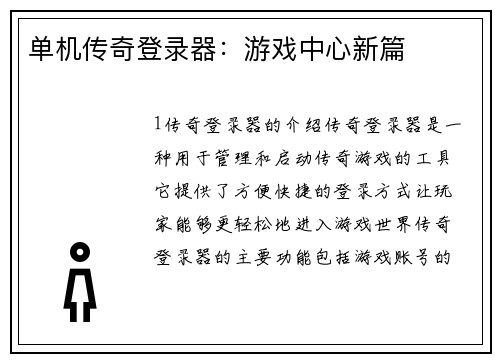 单机传奇登录器：游戏中心新篇

1传奇登录器的介绍传奇登录器是一种用于管理和启动传奇游戏的工具它提供了方便快捷的登录方式让玩家能够更轻松地进入游戏世界传奇登录器的主要功能包括游戏账号的